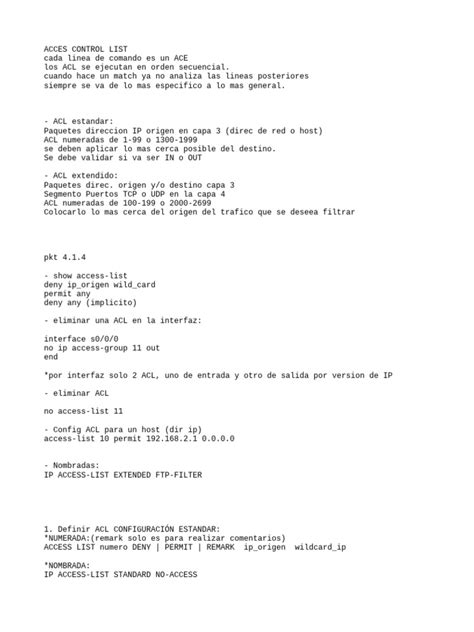 ACCES CONTROL LIST
cada linea de comando es un ACE
los ACL se ejecutan en orden secuencial.
cuando hace un match ya no analiza las lineas posteriores
siempre se va de lo mas especifico a lo mas general.

- ACL estandar:
Paquetes direccion IP origen en capa 3 (direc de red o host)
ACL numeradas de 1-99 o 1300-1999
se deben aplicar lo mas cerca posible del destino.
Se debe validar si va ser IN o OUT

- ACL extendido:
Paquetes direc. origen y/o destino capa 3
Segmento Puertos TCP o UDP en la capa 4
ACL numeradas de 100-199 o 2000-2699
Colocarlo lo mas cerca del origen del trafico que se deseea filtrar

pkt 4.1.4

- show access-list
deny ip_origen wild_card
permit any
deny any (implicito)

- eliminar una ACL en la interfaz:

interface s0/0/0
no ip access-group 11 out
end

*por interfaz solo 2 ACL, uno de entrada y otro de salida por version de IP

- eliminar ACL

no access-list 11

- Config ACL para un host (dir ip)
access-list 10 permit 192.168.2.1 0.0.0.0

- Nombradas:
IP ACCESS-LIST EXTENDED FTP-FILTER

1. Definir ACL CONFIGURACIÓN ESTANDAR:
*NUMERADA:(remark solo es para realizar comentarios)
ACCESS LIST numero DENY | PERMIT | REMARK ip_origen wildcard_ip

*NOMBRADA:
IP ACCESS-LIST STANDARD NO-ACCESS